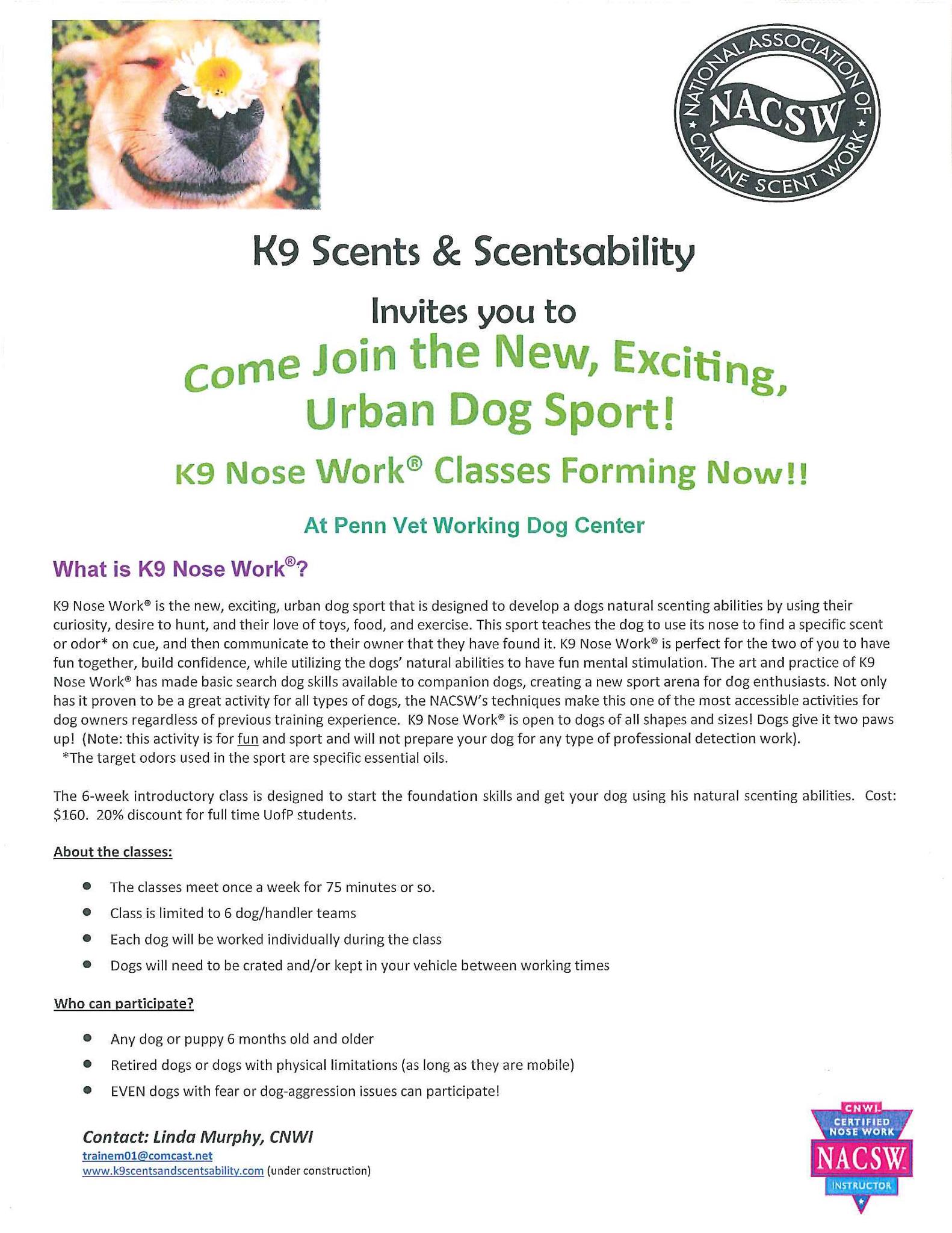 NATIONAL ASSOCIATION OF CANINE SCENT WORK
NACSW

K9 Scents & Scentsability

Invites you to

Come Join the New, Exciting, Urban Dog Sport!

K9 Nose Work® Classes Forming Now!!

At Penn Vet Working Dog Center

What is K9 Nose Work®?

K9 Nose Work® is the new, exciting, urban dog sport that is designed to develop a dogs natural scenting abilities by using their curiosity, desire to hunt, and their love of toys, food, and exercise. This sport teaches the dog to use its nose to find a specific scent or odor* on cue, and then communicate to their owner that they have found it. K9 Nose Work® is perfect for the two of you to have fun together, build confidence, while utilizing the dogs' natural abilities to have fun mental stimulation. The art and practice of K9 Nose Work® has made basic search dog skills available to companion dogs, creating a new sport arena for dog enthusiasts. Not only has it proven to be a great activity for all types of dogs, the NACSW's techniques make this one of the most accessible activities for dog owners regardless of previous training experience. K9 Nose Work® is open to dogs of all shapes and sizes! Dogs give it two paws up! (Note: this activity is for fun and sport and will not prepare your dog for any type of professional detection work).
*The target odors used in the sport are specific essential oils.

The 6-week introductory class is designed to start the foundation skills and get your dog using his natural scenting abilities. Cost: $160. 20% discount for full time UofP students.

About the classes:

• The classes meet once a week for 75 minutes or so.
• Class is limited to 6 dog/handler teams
• Each dog will be worked individually during the class
• Dogs will need to be crated and/or kept in your vehicle between working times

Who can participate?

• Any dog or puppy 6 months old and older
• Retired dogs or dogs with physical limitations (as long as they are mobile)
• EVEN dogs with fear or dog-aggression issues can participate!

Contact: Linda Murphy, CNWI
trainem01@comcast.net
www.k9scentsandscentsability.com (under construction)

CNWI
CERTIFIED NOSE WORK
NACSW
INSTRUCTOR